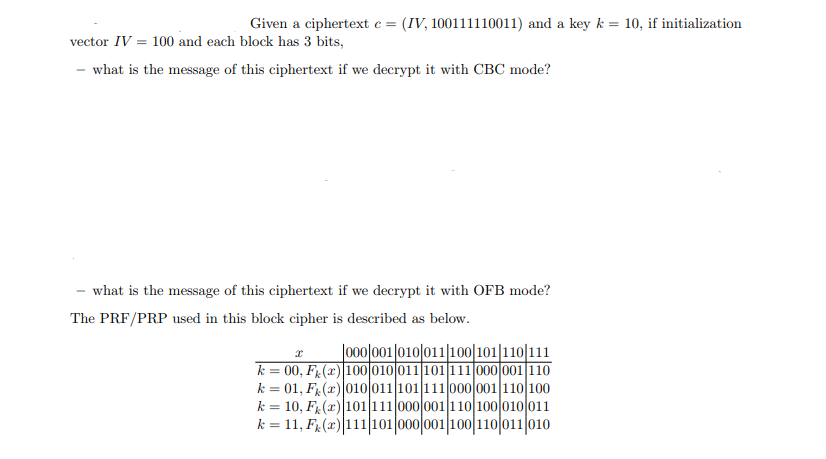 Given a ciphertext $c = (IV, 100111110011)$ and a key $k = 10$, if initialization vector $IV = 100$ and each block has 3 bits,

– what is the message of this ciphertext if we decrypt it with CBC mode?

– what is the message of this ciphertext if we decrypt it with OFB mode?

The PRF/PRP used in this block cipher is described as below.

| $x$ | 000 | 001 | 010 | 011 | 100 | 101 | 110 | 111 |
|---|---|---|---|---|---|---|---|---|
| $k = 00, F_k(x)$ | 100 | 010 | 011 | 101 | 111 | 000 | 001 | 110 |
| $k = 01, F_k(x)$ | 010 | 011 | 101 | 111 | 000 | 001 | 110 | 100 |
| $k = 10, F_k(x)$ | 101 | 111 | 000 | 001 | 110 | 100 | 010 | 011 |
| $k = 11, F_k(x)$ | 111 | 101 | 000 | 001 | 100 | 110 | 011 | 010 |